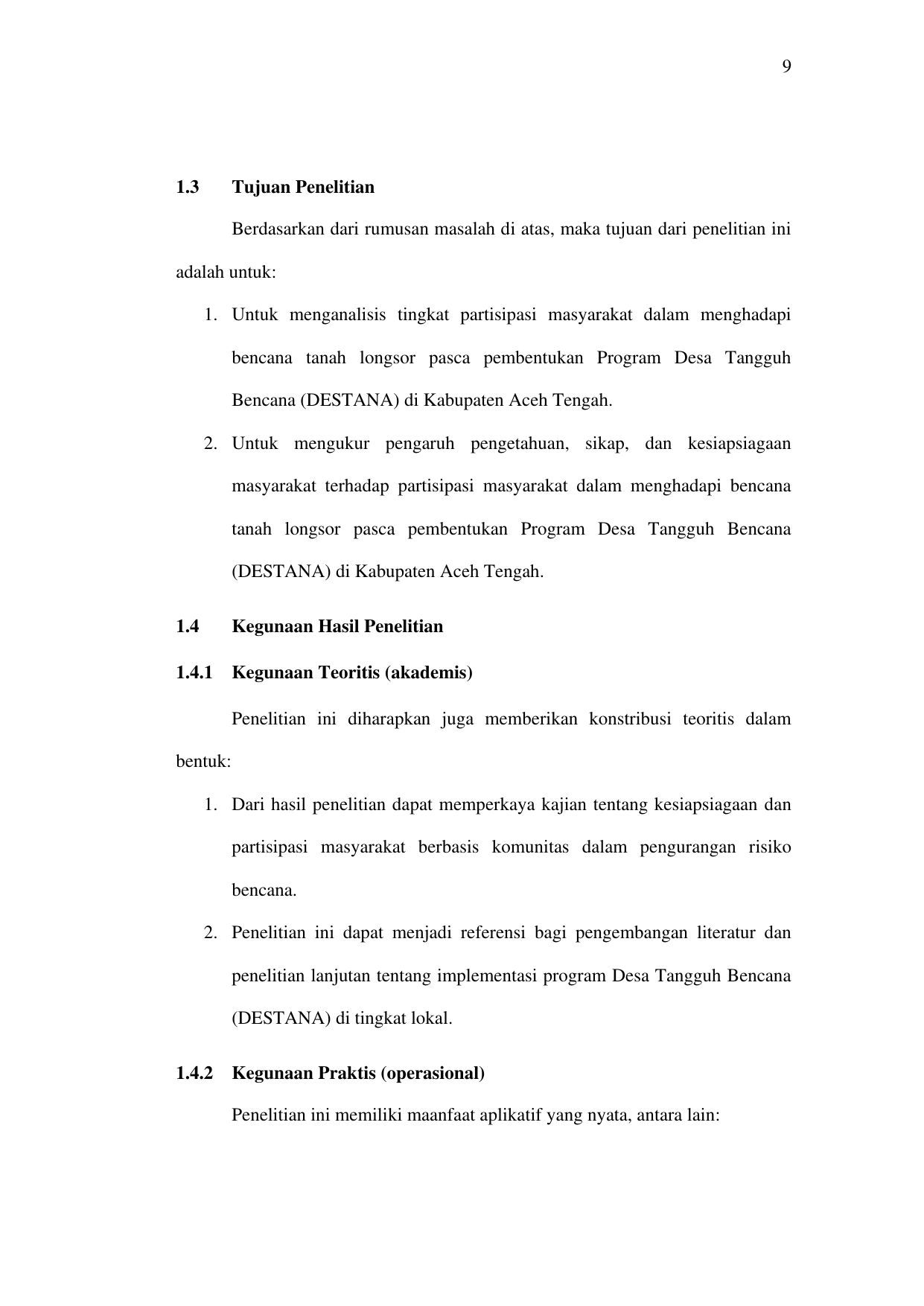 9

1.3 Tujuan Penelitian

Berdasarkan dari rumusan masalah di atas, maka tujuan dari penelitian ini adalah untuk:

1. Untuk menganalisis tingkat partisipasi masyarakat dalam menghadapi bencana tanah longsor pasca pembentukan Program Desa Tangguh Bencana (DESTANA) di Kabupaten Aceh Tengah.
2. Untuk mengukur pengaruh pengetahuan, sikap, dan kesiapsiagaan masyarakat terhadap partisipasi masyarakat dalam menghadapi bencana tanah longsor pasca pembentukan Program Desa Tangguh Bencana (DESTANA) di Kabupaten Aceh Tengah.

1.4 Kegunaan Hasil Penelitian

1.4.1 Kegunaan Teoritis (akademis)

Penelitian ini diharapkan juga memberikan konstribusi teoritis dalam bentuk:

1. Dari hasil penelitian dapat memperkaya kajian tentang kesiapsiagaan dan partisipasi masyarakat berbasis komunitas dalam pengurangan risiko bencana.
2. Penelitian ini dapat menjadi referensi bagi pengembangan literatur dan penelitian lanjutan tentang implementasi program Desa Tangguh Bencana (DESTANA) di tingkat lokal.

1.4.2 Kegunaan Praktis (operasional)

Penelitian ini memiliki maanfaat aplikatif yang nyata, antara lain: